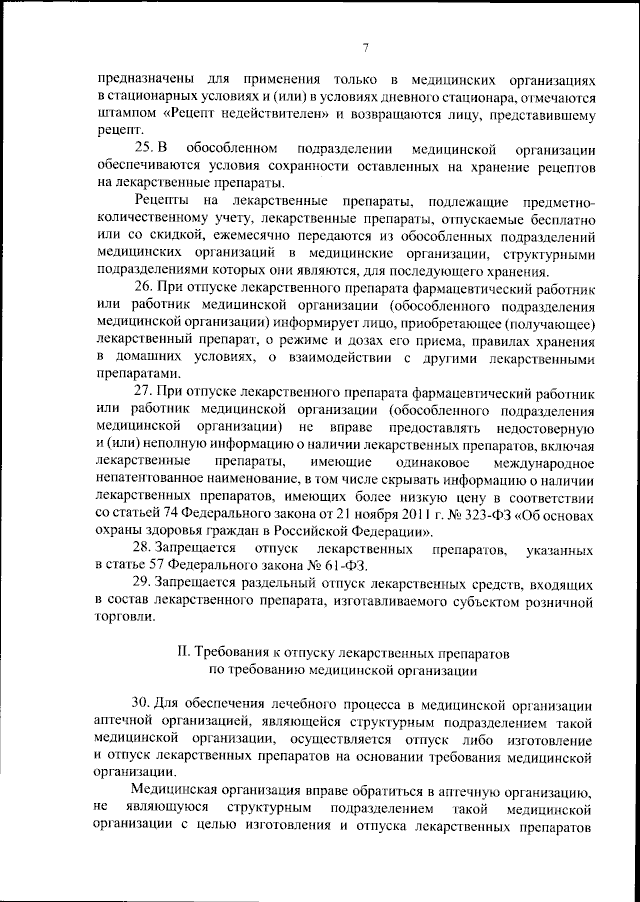 7

предназначены для применения только в медицинских организациях в стационарных условиях и (или) в условиях дневного стационара, отмечаются штампом «Рецепт недействителен» и возвращаются лицу, представившему рецепт.

25. В обособленном подразделении медицинской организации обеспечиваются условия сохранности оставленных на хранение рецептов на лекарственные препараты.

Рецепты на лекарственные препараты, подлежащие предметно-количественному учету, лекарственные препараты, отпускаемые бесплатно или со скидкой, ежемесячно передаются из обособленных подразделений медицинских организаций в медицинские организации, структурными подразделениями которых они являются, для последующего хранения.

26. При отпуске лекарственного препарата фармацевтический работник или работник медицинской организации (обособленного подразделения медицинской организации) информирует лицо, приобретающее (получающее) лекарственный препарат, о режиме и дозах его приема, правилах хранения в домашних условиях, о взаимодействии с другими лекарственными препаратами.

27. При отпуске лекарственного препарата фармацевтический работник или работник медицинской организации (обособленного подразделения медицинской организации) не вправе предоставлять недостоверную и (или) неполную информацию о наличии лекарственных препаратов, включая лекарственные препараты, имеющие одинаковое международное непатентованное наименование, в том числе скрывать информацию о наличии лекарственных препаратов, имеющих более низкую цену в соответствии со статьей 74 Федерального закона от 21 ноября 2011 г. № 323-ФЗ «Об основах охраны здоровья граждан в Российской Федерации».

28. Запрещается отпуск лекарственных препаратов, указанных в статье 57 Федерального закона № 61-ФЗ.

29. Запрещается раздельный отпуск лекарственных средств, входящих в состав лекарственного препарата, изготавливаемого субъектом розничной торговли.

II. Требования к отпуску лекарственных препаратов по требованию медицинской организации

30. Для обеспечения лечебного процесса в медицинской организации аптечной организацией, являющейся структурным подразделением такой медицинской организации, осуществляется отпуск либо изготовление и отпуск лекарственных препаратов на основании требования медицинской организации.

Медицинская организация вправе обратиться в аптечную организацию, не являющуюся структурным подразделением такой медицинской организации с целью изготовления и отпуска лекарственных препаратов